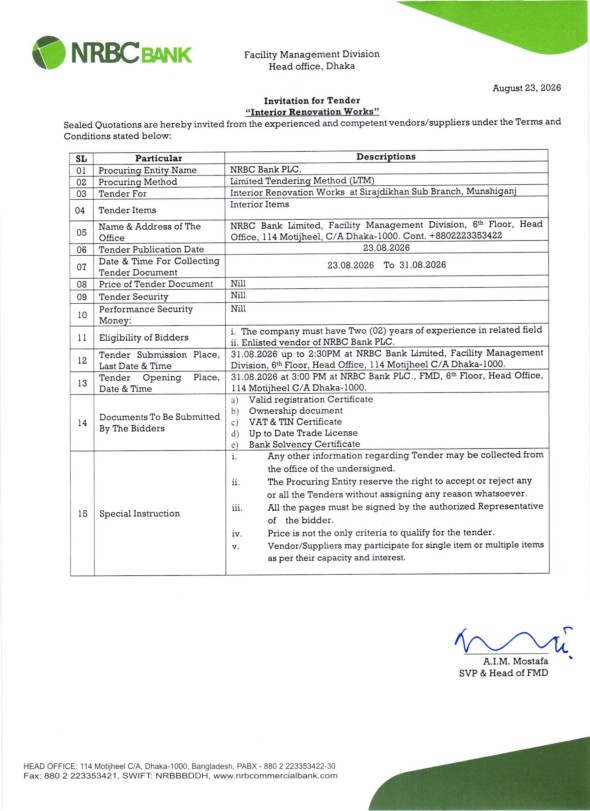 NRBC BANK

Facility Management Division
Head office, Dhaka

August 23, 2026

Invitation for Tender
"Interior Renovation Works"

Sealed Quotations are hereby invited from the experienced and competent vendors/suppliers under the Terms and Conditions stated below:

| SL | Particular | Descriptions |
|---|---|---|
| 01 | Procuring Entity Name | NRBC Bank PLC. |
| 02 | Procuring Method | Limited Tendering Method (LTM) |
| 03 | Tender For | Interior Renovation Works at Sirajdikhan Sub Branch, Munshiganj |
| 04 | Tender Items | Interior Items |
| 05 | Name & Address of The Office | NRBC Bank Limited, Facility Management Division, 6th Floor, Head Office, 114 Motijheel, C/A Dhaka-1000. Cont. +8802223353422 |
| 06 | Tender Publication Date | 23.08.2026 |
| 07 | Date & Time For Collecting Tender Document | 23.08.2026 To 31.08.2026 |
| 08 | Price of Tender Document | Nill |
| 09 | Tender Security | Nill |
| 10 | Performance Security Money: | Nill |
| 11 | Eligibility of Bidders | i. The company must have Two (02) years of experience in related field ii. Enlisted vendor of NRBC Bank PLC. |
| 12 | Tender Submission Place, Last Date & Time | 31.08.2026 up to 2:30PM at NRBC Bank Limited, Facility Management Division, 6th Floor, Head Office, 114 Motijheel C/A Dhaka-1000. |
| 13 | Tender Opening Place, Date & Time | 31.08.2026 at 3:00 PM at NRBC Bank PLC., FMD, 6th Floor, Head Office, 114 Motijheel C/A Dhaka-1000. |
| 14 | Documents To Be Submitted By The Bidders | a) Valid registration Certificate b) Ownership document c) VAT & TIN Certificate d) Up to Date Trade License e) Bank Solvency Certificate |
| 15 | Special Instruction | i. Any other information regarding Tender may be collected from the office of the undersigned. ii. The Procuring Entity reserve the right to accept or reject any or all the Tenders without assigning any reason whatsoever. iii. All the pages must be signed by the authorized Representative of the bidder. iv. Price is not the only criteria to qualify for the tender. v. Vendor/Suppliers may participate for single item or multiple items as per their capacity and interest. |

A.I.M. Mostafa
SVP & Head of FMD

HEAD OFFICE: 114 Motijheel C/A, Dhaka-1000, Bangladesh, PABX - 880 2 223353422-30
Fax: 880 2 223353421, SWIFT: NRBBBDDH, www.nrbcommercialbank.com